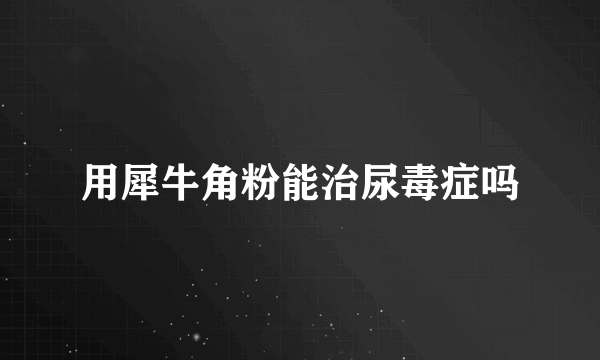 用犀牛角粉能治尿毒症吗